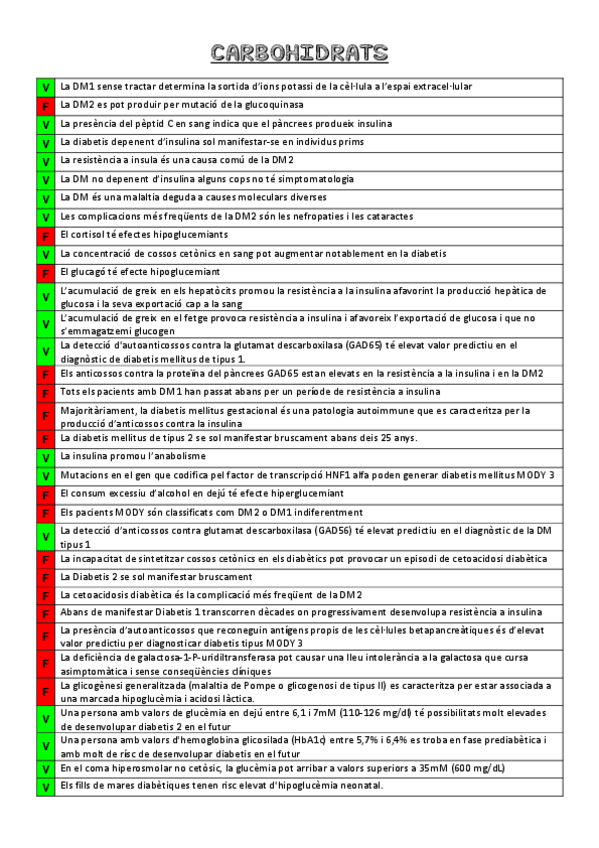 CARBOHIDRATS

| | |
|---|---|
| V | La DM1 sense tractar determina la sortida d'ions potassi de la cèl·lula a l'espai extracel·lular |
| F | La DM2 es pot produir per mutació de la glucoquinasa |
| V | La presència del pèptid C en sang indica que el pàncrees produeix insulina |
| V | La diabetis depenent d'insulina sol manifestar-se en individus prims |
| V | La resistència a insula és una causa comú de la DM2 |
| V | La DM no depenent d'insulina alguns cops no té simptomatologia |
| V | La DM és una malaltia deguda a causes moleculars diverses |
| V | Les complicacions més freqüents de la DM2 són les nefropaties i les cataractes |
| F | El cortisol té efectes hipoglucemiants |
| V | La concentració de cossos cetònics en sang pot augmentar notablement en la diabetis |
| F | El glucagó té efecte hipoglucemiant |
| V | L'acumulació de greix en els hepatòcits promou la resistència a la insulina afavorint la producció hepàtica de glucosa i la seva exportació cap a la sang |
| V | L'acumulació de greix en el fetge provoca resistència a insulina i afavoreix l'exportació de glucosa i que no s'emmagatzemi glucogen |
| V | La detecció d'autoanticossos contra la glutamat descarboxilasa (GAD65) té elevat valor predictiu en el diagnòstic de diabetis mellitus de tipus 1. |
| F | Els anticossos contra la proteïna del pàncrees GAD65 estan elevats en la resistència a la insulina i en la DM2 |
| F | Tots els pacients amb DM1 han passat abans per un període de resistència a insulina |
| F | Majoritàriament, la diabetis mellitus gestacional és una patologia autoimmune que es caracteritza per la producció d'anticossos contra la insulina |
| F | La diabetis mellitus de tipus 2 se sol manifestar bruscament abans dels 25 anys. |
| V | La insulina promou l'anabolisme |
| V | Mutacions en el gen que codifica pel factor de transcripció HNF1 alfa poden generar diabetis mellitus MODY 3 |
| F | El consum excessiu d'alcohol en dejú té efecte hiperglucemiant |
| F | Els pacients MODY són classificats com DM2 o DM1 indiferentment |
| V | La detecció d'anticossos contra glutamat descarboxilasa (GAD56) té elevat predictiu en el diagnòstic de la DM tipus 1 |
| F | La incapacitat de sintetitzar cossos cetònics en els diabètics pot provocar un episodi de cetoacidosi diabètica |
| F | La Diabetis 2 se sol manifestar bruscament |
| F | La cetoacidosis diabètica és la complicació més freqüent de la DM2 |
| F | Abans de manifestar Diabetis 1 transcorren dècades on progressivament desenvolupa resistència a insulina |
| F | La presència d'autoanticossos que reconeguin antígens propis de les cèl·lules betapancreàtiques és d'elevat valor predictiu per diagnosticar diabetis tipus MODY 3 |
| F | La deficiència de galactosa-1-P-uridiltransferasa pot causar una lleu intolerància a la galactosa que cursa asimptomàtica i sense conseqüències clíniques |
| F | La glicogènesi generalitzada (malaltia de Pompe o glicogenosi de tipus II) es caracteritza per estar associada a una marcada hipoglucèmia i acidosi làctica. |
| V | Una persona amb valors de glucèmia en dejú entre 6,1 i 7mM (110-126 mg/dl) té possibilitats molt elevades de desenvolupar diabetis 2 en el futur |
| V | Una persona amb valors d'hemoglobina glicosilada (HbA1c) entre 5,7% i 6,4% es troba en fase prediabètica i amb molt de risc de desenvolupar diabetis en el futur |
| V | En el coma hiperosmolar no cetòsic, la glucèmia pot arribar a valors superiors a 35mM (600 mg/dL) |
| V | Els fills de mares diabètiques tenen risc elevat d'hipoglucèmia neonatal. |